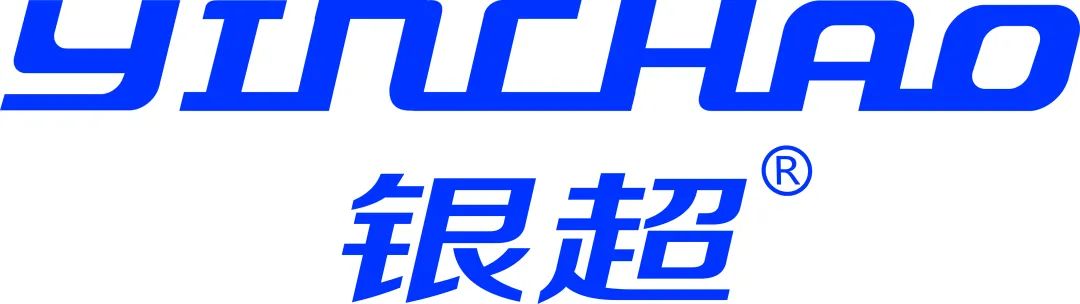 YINCHAO
银超®